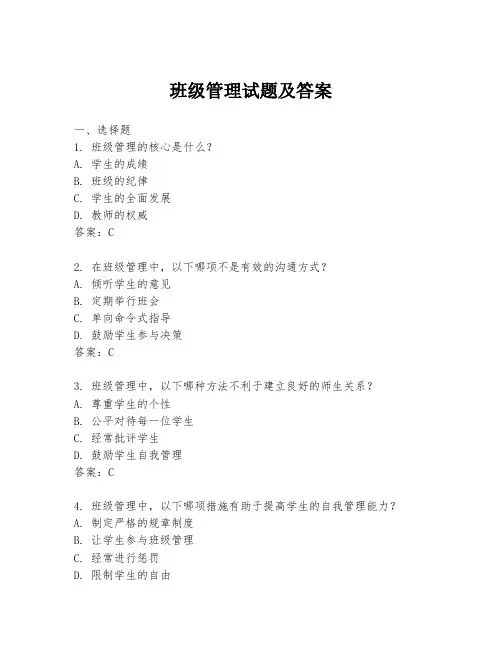 班级管理试题及答案

一、选择题
1. 班级管理的核心是什么？
A. 学生的成绩
B. 班级的纪律
C. 学生的全面发展
D. 教师的权威
答案：C

2. 在班级管理中，以下哪项不是有效的沟通方式？
A. 倾听学生的意见
B. 定期举行班会
C. 单向命令式指导
D. 鼓励学生参与决策
答案：C

3. 班级管理中，以下哪种方法不利于建立良好的师生关系？
A. 尊重学生的个性
B. 公平对待每一位学生
C. 经常批评学生
D. 鼓励学生自我管理
答案：C

4. 班级管理中，以下哪项措施有助于提高学生的自我管理能力？
A. 制定严格的规章制度
B. 让学生参与班级管理
C. 经常进行惩罚
D. 限制学生的自由